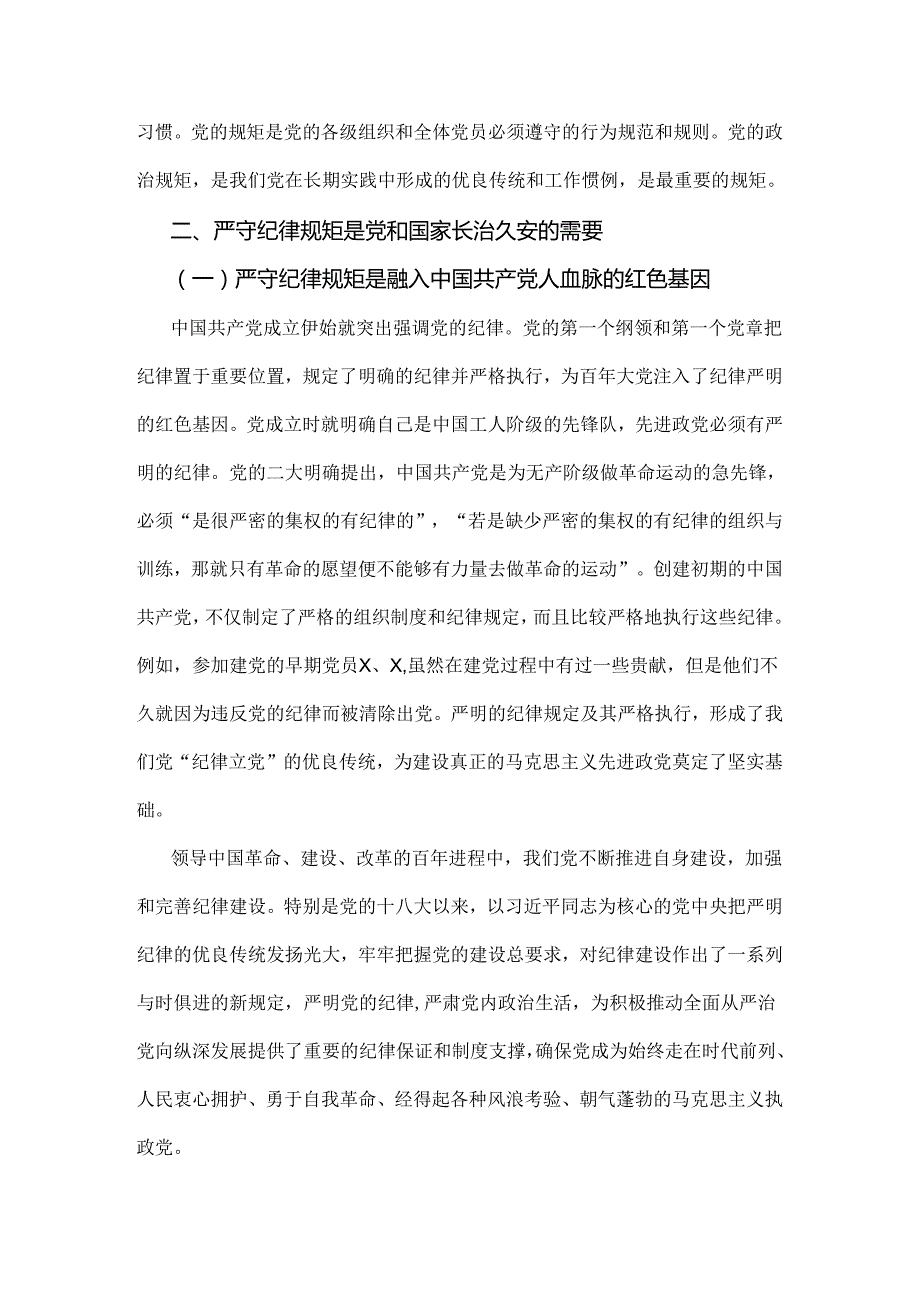 习惯。党的规矩是党的各级组织和全体党员必须遵守的行为规范和规则。党的政治规矩，是我们党在长期实践中形成的优良传统和工作惯例，是最重要的规矩。

二、严守纪律规矩是党和国家长治久安的需要

（一）严守纪律规矩是融入中国共产党人血脉的红色基因

中国共产党成立伊始就突出强调党的纪律。党的第一个纲领和第一个党章把纪律置于重要位置，规定了明确的纪律并严格执行，为百年大党注入了纪律严明的红色基因。党成立时就明确自己是中国工人阶级的先锋队，先进政党必须有严明的纪律。党的二大明确提出，中国共产党是为无产阶级做革命运动的急先锋，必须“是很严密的集权的有纪律的”，“若是缺少严密的集权的有纪律的组织与训练，那就只有革命的愿望便不能够有力量去做革命的运动”。创建初期的中国共产党，不仅制定了严格的组织制度和纪律规定，而且比较严格地执行这些纪律。例如，参加建党的早期党员X、X,虽然在建党过程中有过一些贡献，但是他们不久就因为违反党的纪律而被清除出党。严明的纪律规定及其严格执行，形成了我们党“纪律立党”的优良传统，为建设真正的马克思主义先进政党奠定了坚实基础。

领导中国革命、建设、改革的百年进程中，我们党不断推进自身建设，加强和完善纪律建设。特别是党的十八大以来，以习近平同志为核心的党中央把严明纪律的优良传统发扬光大，牢牢把握党的建设总要求，对纪律建设作出了一系列与时俱进的新规定，严明党的纪律，严肃党内政治生活，为积极推动全面从严治党向纵深发展提供了重要的纪律保证和制度支撑，确保党成为始终走在时代前列、人民衷心拥护、勇于自我革命、经得起各种风浪考验、朝气蓬勃的马克思主义执政党。